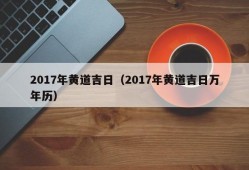 2017年黄道吉日（2017年黄道吉日万年历）